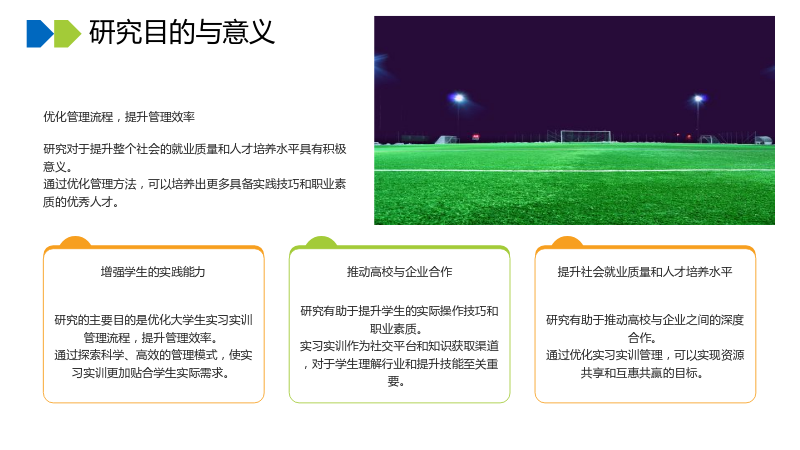 研究目的与意义

优化管理流程，提升管理效率

研究对于提升整个社会的就业质量和人才培养水平具有积极意义。
通过优化管理方法，可以培养出更多具备实践技巧和职业素质的优秀人才。

增强学生的实践能力

研究的主要目的是优化大学生实习实训管理流程，提升管理效率。
通过探索科学、高效的管理模式，使实习实训更加贴合学生实际需求。

推动高校与企业合作

研究有助于提升学生的实际操作技巧和职业素质。
实习实训作为社交平台和知识获取渠道，对于学生理解行业和提升技能至关重要。

提升社会就业质量和人才培养水平

研究有助于推动高校与企业之间的深度合作。
通过优化实习实训管理，可以实现资源共享和互惠共赢的目标。